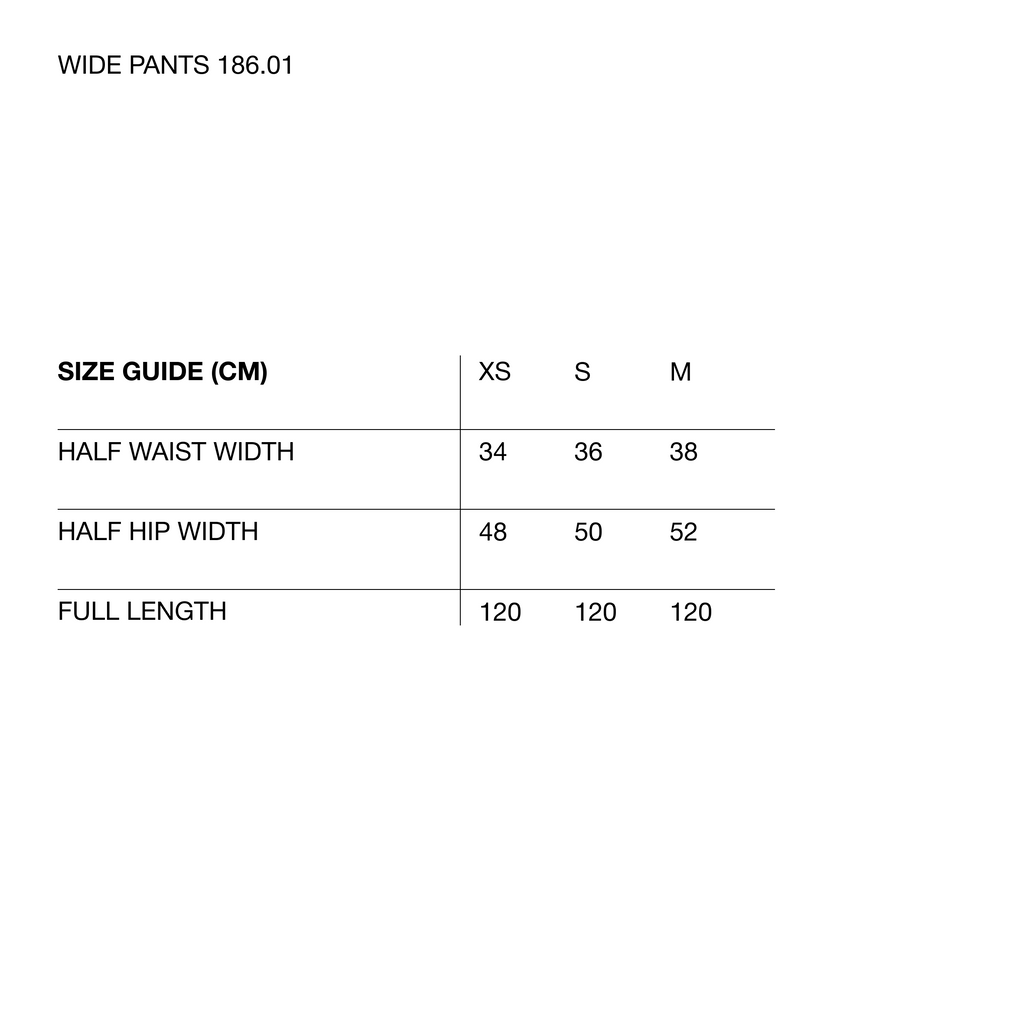 WIDE PANTS 186.01

| SIZE GUIDE (CM) | XS | S | M |
|---|---|---|---|
| HALF WAIST WIDTH | 34 | 36 | 38 |
| HALF HIP WIDTH | 48 | 50 | 52 |
| FULL LENGTH | 120 | 120 | 120 |